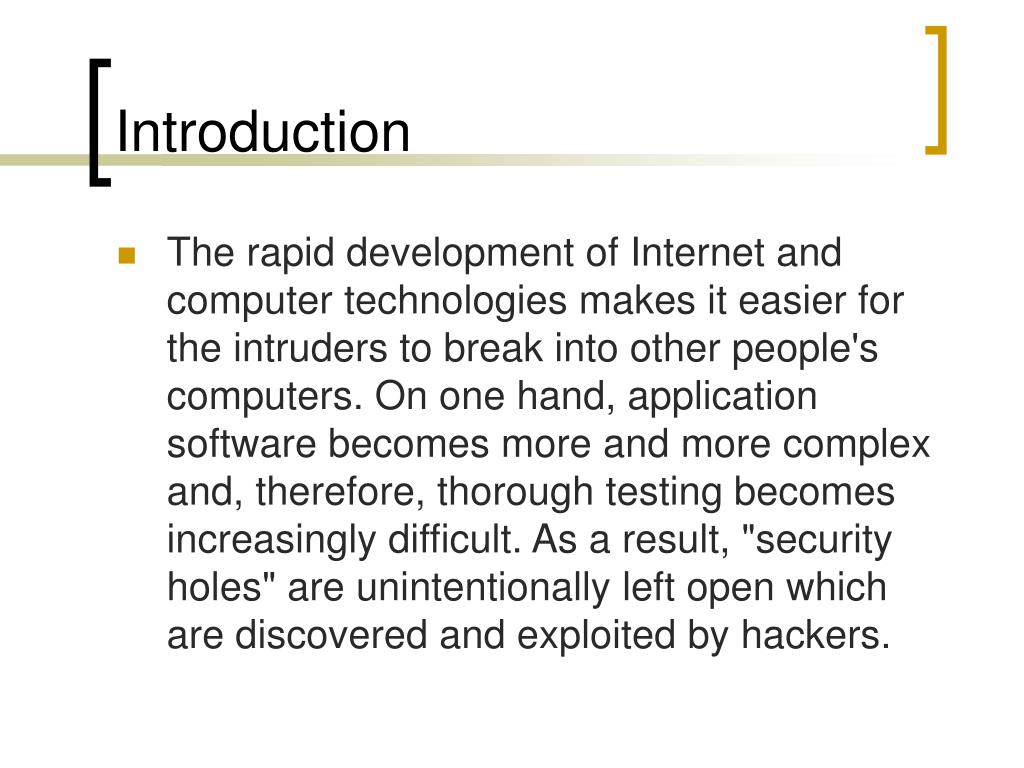 Introduction

The rapid development of Internet and computer technologies makes it easier for the intruders to break into other people's computers. On one hand, application software becomes more and more complex and, therefore, thorough testing becomes increasingly difficult. As a result, "security holes" are unintentionally left open which are discovered and exploited by hackers.